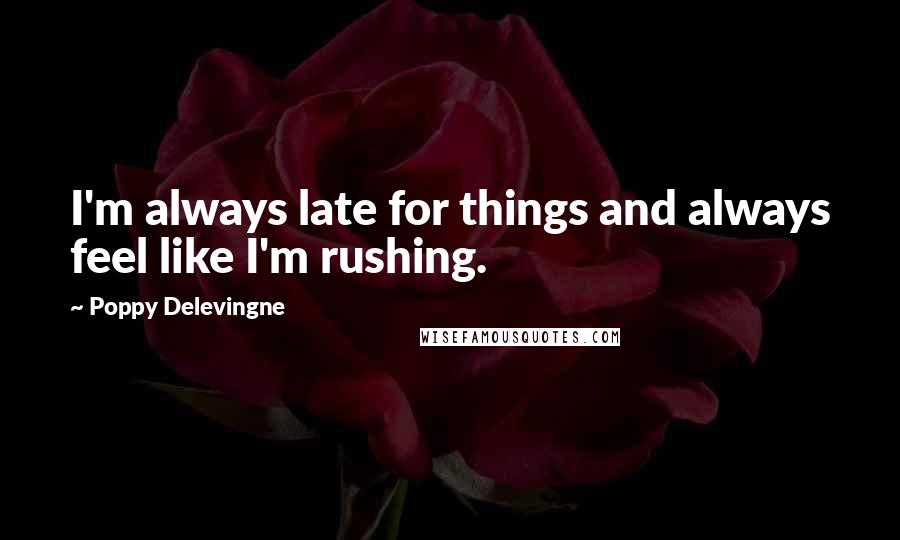 I'm always late for things and always feel like I'm rushing.

~ Poppy Delevingne

WISEFAMOUSQUOTES.COM